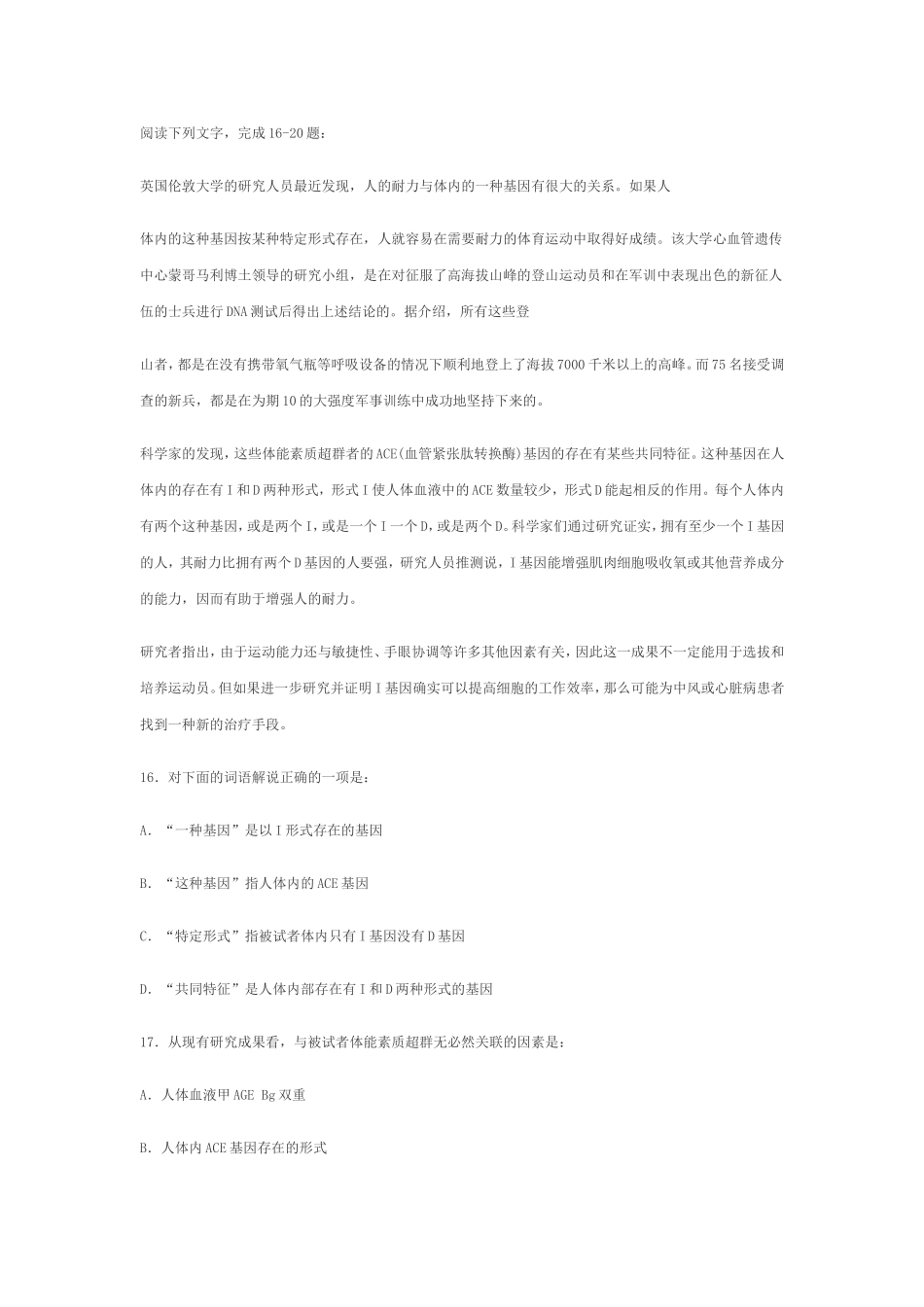 阅读下列文字，完成16-20题：

英国伦敦大学的研究人员最近发现，人的耐力与体内的一种基因有很大的关系。如果人

体内的这种基因按某种特定形式存在，人就容易在需要耐力的体育运动中取得好成绩。该大学心血管遗传中心蒙哥马利博士领导的研究小组，是在对征服了高海拔山峰的登山运动员和在军训中表现出色的新征人伍的士兵进行DNA测试后得出上述结论的。据介绍，所有这些登

山者，都是在没有携带氧气瓶等呼吸设备的情况下顺利地登上了海拔7000千米以上的高峰。而75名接受调查的新兵，都是在为期10的大强度军事训练中成功地坚持下来的。

科学家的发现，这些体能素质超群者的ACE(血管紧张肽转换酶)基因的存在有某些共同特征。这种基因在人体内的存在有I和D两种形式，形式I使人体血液中的ACE数量较少，形式D能起相反的作用。每个人体内有两个这种基因，或是两个I，或是一个I一个D，或是两个D。科学家们通过研究证实，拥有至少一个I基因的人，其耐力比拥有两个D基因的人要强，研究人员推测说，I基因能增强肌肉细胞吸收氧或其他营养成分的能力，因而有助于增强人的耐力。

研究者指出，由于运动能力还与敏捷性、手眼协调等许多其他因素有关，因此这一成果不一定能用于选拔和培养运动员。但如果进一步研究并证明I基因确实可以提高细胞的工作效率，那么可能为中风或心脏病患者找到一种新的治疗手段。

16．对下面的词语解说正确的一项是：

A．“一种基因”是以I形式存在的基因

B．“这种基因”指人体内的ACE基因

C．“特定形式”指被试者体内只有I基因没有D基因

D．“共同特征”是人体内部存在有I和D两种形式的基因

17．从现有研究成果看，与被试者体能素质超群无必然关联的因素是：

A．人体血液甲AGE Bg双重

B．人体内ACE基因存在的形式